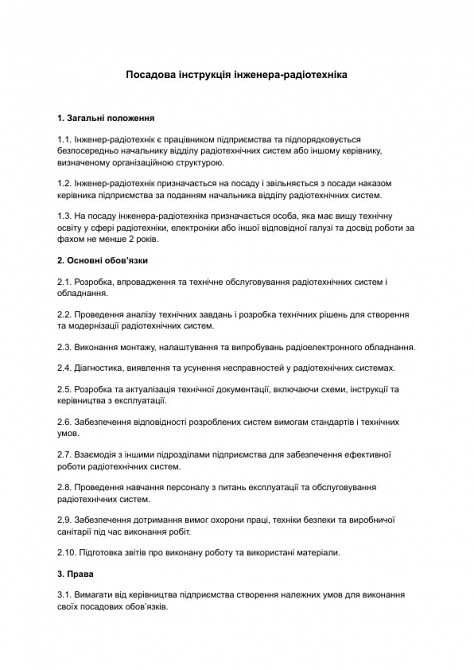 Посадова інструкція інженера-радіотехніка

1. Загальні положення

1.1. Інженер-радіотехнік є працівником підприємства та підпорядковується безпосередньо начальнику відділу радіотехнічних систем або іншому керівнику, визначеному організаційною структурою.

1.2. Інженер-радіотехнік призначається на посаду і звільняється з посади наказом керівника підприємства за поданням начальника відділу радіотехнічних систем.

1.3. На посаду інженера-радіотехніка призначається особа, яка має вищу технічну освіту у сфері радіотехніки, електроніки або іншої відповідної галузі та досвід роботи за фахом не менше 2 років.

2. Основні обов'язки

2.1. Розробка, впровадження та технічне обслуговування радіотехнічних систем і обладнання.

2.2. Проведення аналізу технічних завдань і розробка технічних рішень для створення та модернізації радіотехнічних систем.

2.3. Виконання монтажу, налаштування та випробувань радіоелектронного обладнання.

2.4. Діагностика, виявлення та усунення несправностей у радіотехнічних системах.

2.5. Розробка та актуалізація технічної документації, включаючи схеми, інструкції та керівництва з експлуатації.

2.6. Забезпечення відповідності розроблених систем вимогам стандартів і технічних умов.

2.7. Взаємодія з іншими підрозділами підприємства для забезпечення ефективної роботи радіотехнічних систем.

2.8. Проведення навчання персоналу з питань експлуатації та обслуговування радіотехнічних систем.

2.9. Забезпечення дотримання вимог охорони праці, техніки безпеки та виробничої санітарії під час виконання робіт.

2.10. Підготовка звітів про виконану роботу та використані матеріали.

3. Права

3.1. Вимагати від керівництва підприємства створення належних умов для виконання своїх посадових обов'язків.